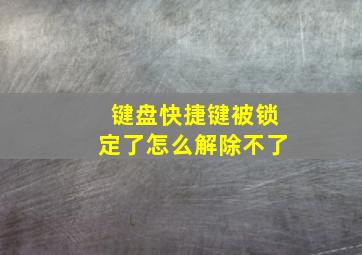 键盘快捷键被锁定了怎么解除不了